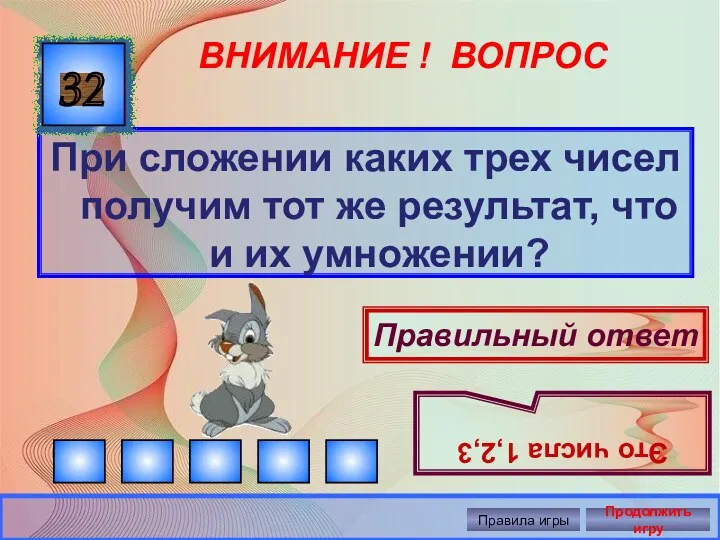 32

ВНИМАНИЕ ! ВОПРОС

При сложении каких трех чисел получим тот же результат, что и их умножении?

Правильный ответ

Это числа 1,2,3

Правила игры

Продолжить игру